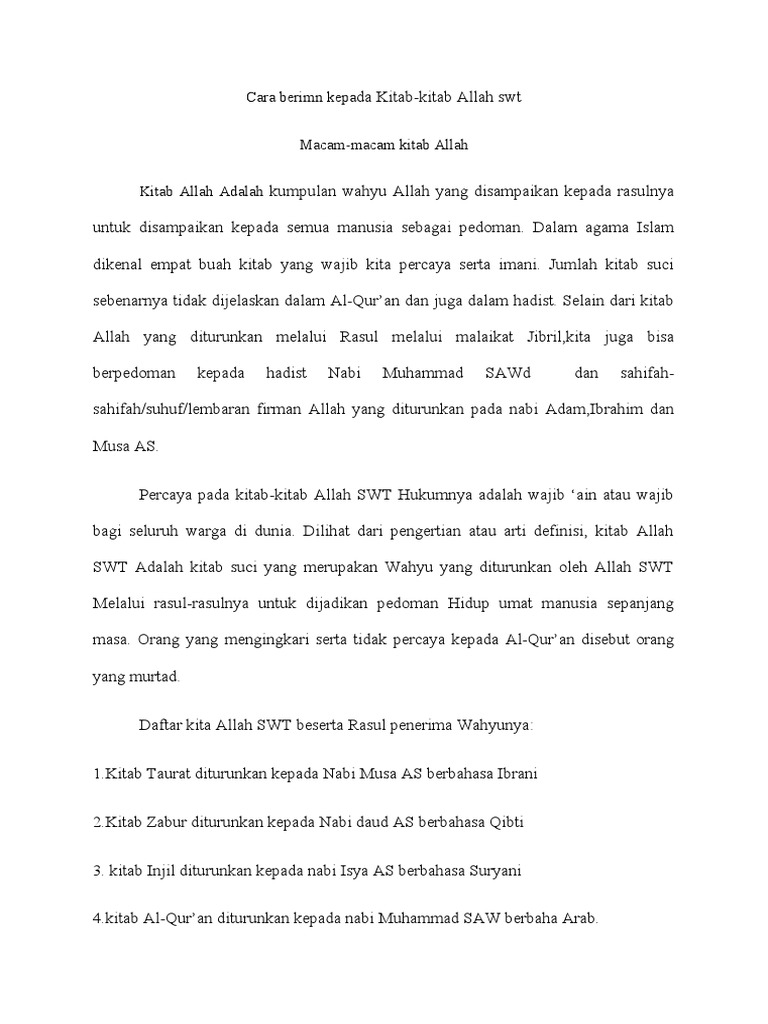 Cara berimn kepada Kitab-kitab Allah swt

Macam-macam kitab Allah

Kitab Allah Adalah kumpulan wahyu Allah yang disampaikan kepada rasulnya untuk disampaikan kepada semua manusia sebagai pedoman. Dalam agama Islam dikenal empat buah kitab yang wajib kita percaya serta imani. Jumlah kitab suci sebenarnya tidak dijelaskan dalam Al-Qur'an dan juga dalam hadist. Selain dari kitab Allah yang diturunkan melalui Rasul melalui malaikat Jibril,kita juga bisa berpedoman kepada hadist Nabi Muhammad SAWd dan sahifah-sahifah/suhuf/lembaran firman Allah yang diturunkan pada nabi Adam,Ibrahim dan Musa AS.

Percaya pada kitab-kitab Allah SWT Hukumnya adalah wajib 'ain atau wajib bagi seluruh warga di dunia. Dilihat dari pengertian atau arti definisi, kitab Allah SWT Adalah kitab suci yang merupakan Wahyu yang diturunkan oleh Allah SWT Melalui rasul-rasulnya untuk dijadikan pedoman Hidup umat manusia sepanjang masa. Orang yang mengingkari serta tidak percaya kepada Al-Qur'an disebut orang yang murtad.

Daftar kita Allah SWT beserta Rasul penerima Wahyunya:

1.Kitab Taurat diturunkan kepada Nabi Musa AS berbahasa Ibrani

2.Kitab Zabur diturunkan kepada Nabi daud AS berbahasa Qibti

3. kitab Injil diturunkan kepada nabi Isya AS berbahasa Suryani

4.kitab Al-Qur'an diturunkan kepada nabi Muhammad SAW berbaha Arab.